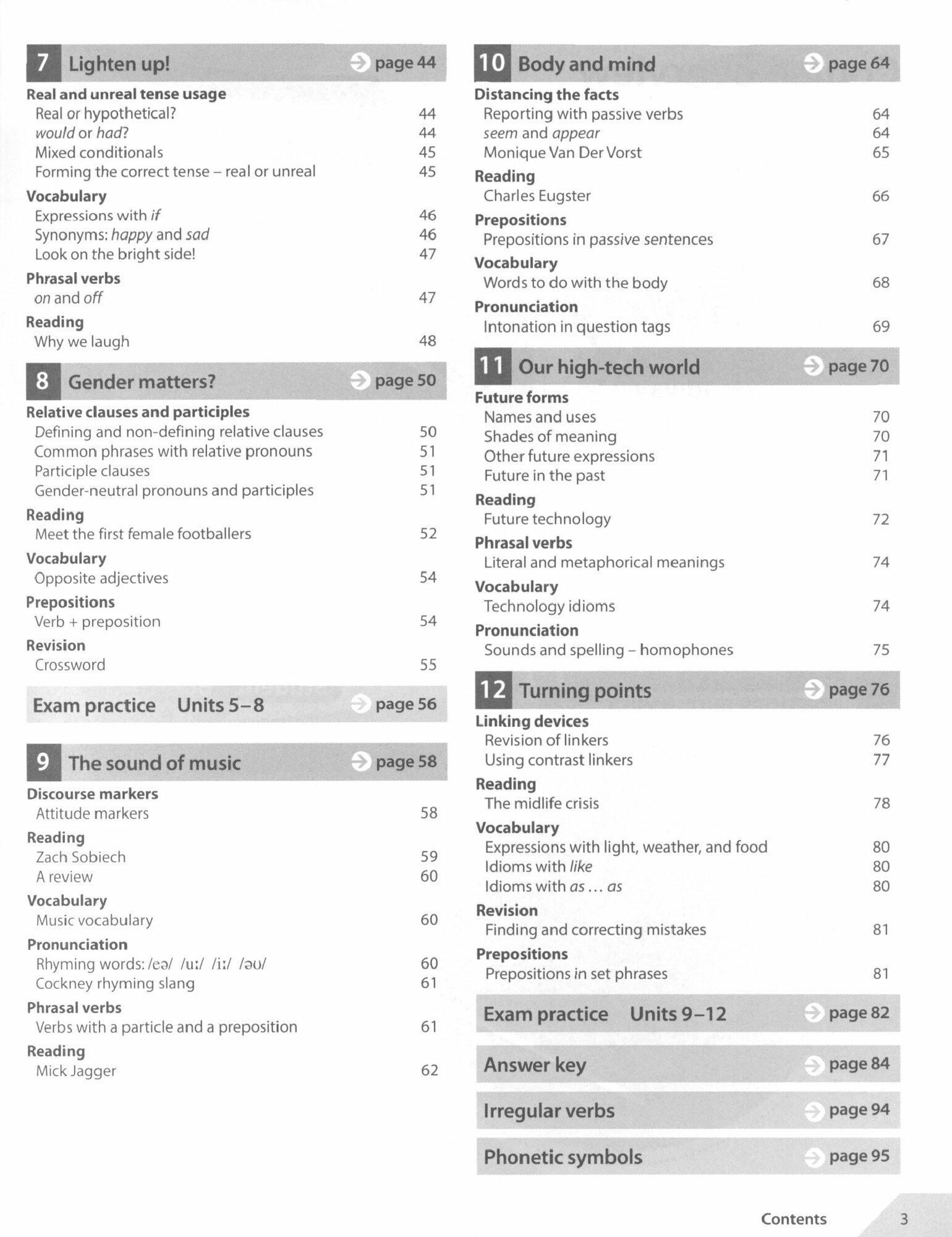 7 Lighten up! page 44

Real and unreal tense usage
Real or hypothetical? 44
would or had? 44
Mixed conditionals 45
Forming the correct tense – real or unreal 45

Vocabulary
Expressions with if 46
Synonyms: happy and sad 46
Look on the bright side! 47

Phrasal verbs
on and off 47

Reading
Why we laugh 48

8 Gender matters? page 50

Relative clauses and participles
Defining and non-defining relative clauses 50
Common phrases with relative pronouns 51
Participle clauses 51
Gender-neutral pronouns and participles 51

Reading
Meet the first female footballers 52

Vocabulary
Opposite adjectives 54

Prepositions
Verb + preposition 54

Revision
Crossword 55

Exam practice Units 5–8 page 56

9 The sound of music page 58

Discourse markers
Attitude markers 58

Reading
Zach Sobiech 59
A review 60

Vocabulary
Music vocabulary 60

Pronunciation
Rhyming words: /eə/ /uː/ /iː/ /əʊ/ 60
Cockney rhyming slang 61

Phrasal verbs
Verbs with a particle and a preposition 61

Reading
Mick Jagger 62

10 Body and mind page 64

Distancing the facts
Reporting with passive verbs 64
seem and appear 64
Monique Van Der Vorst 65

Reading
Charles Eugster 66

Prepositions
Prepositions in passive sentences 67

Vocabulary
Words to do with the body 68

Pronunciation
Intonation in question tags 69

11 Our high-tech world page 70

Future forms
Names and uses 70
Shades of meaning 70
Other future expressions 71
Future in the past 71

Reading
Future technology 72

Phrasal verbs
Literal and metaphorical meanings 74

Vocabulary
Technology idioms 74

Pronunciation
Sounds and spelling – homophones 75

12 Turning points page 76

Linking devices
Revision of linkers 76
Using contrast linkers 77

Reading
The midlife crisis 78

Vocabulary
Expressions with light, weather, and food 80
Idioms with like 80
Idioms with as … as 80

Revision
Finding and correcting mistakes 81

Prepositions
Prepositions in set phrases 81

Exam practice Units 9–12 page 82

Answer key page 84

Irregular verbs page 94

Phonetic symbols page 95

Contents 3